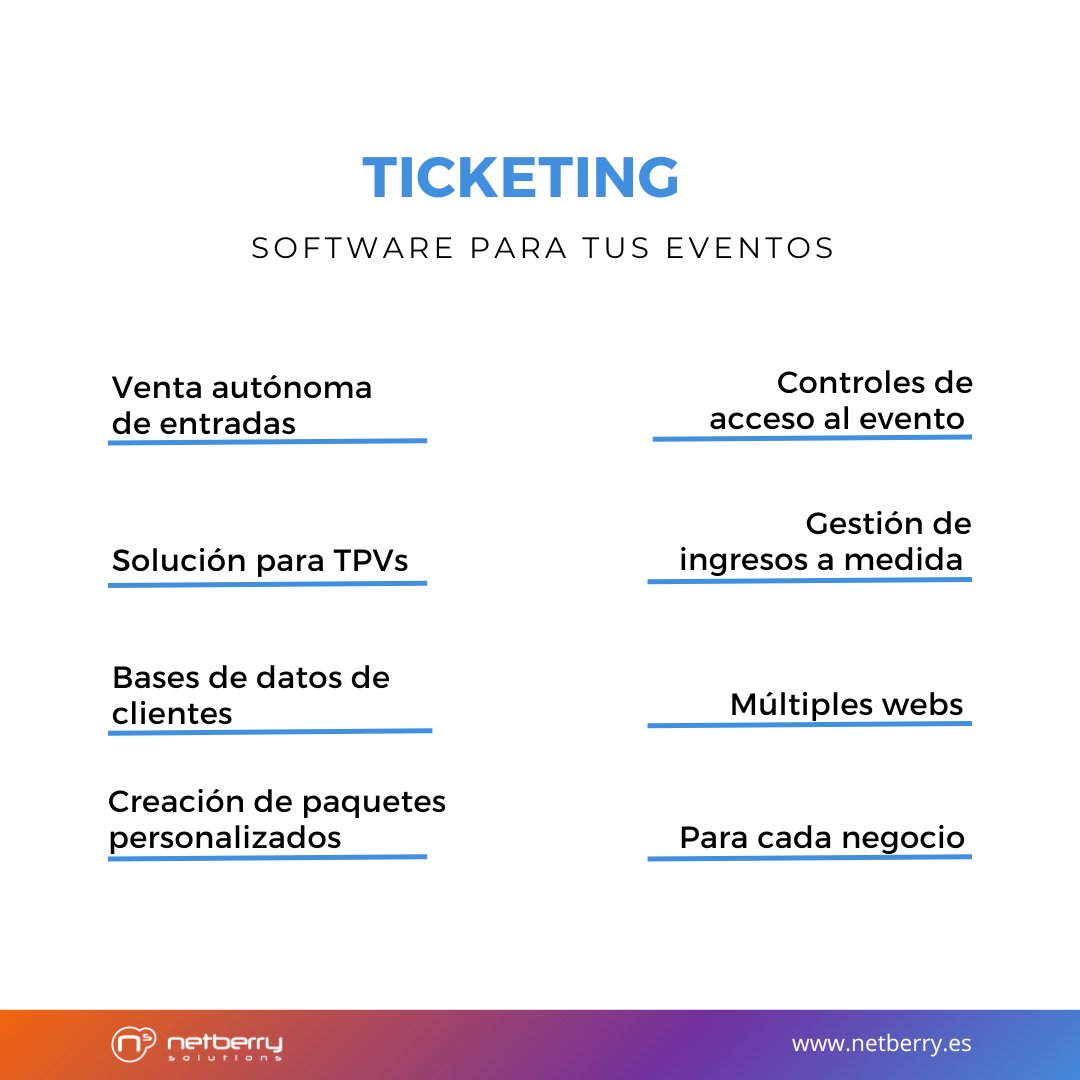 TICKETING

SOFTWARE PARA TUS EVENTOS

Venta autónoma de entradas

Solución para TPVs

Bases de datos de clientes

Creación de paquetes personalizados

Controles de acceso al evento

Gestión de ingresos a medida

Múltiples webs

Para cada negocio

netberry solutions

www.netberry.es